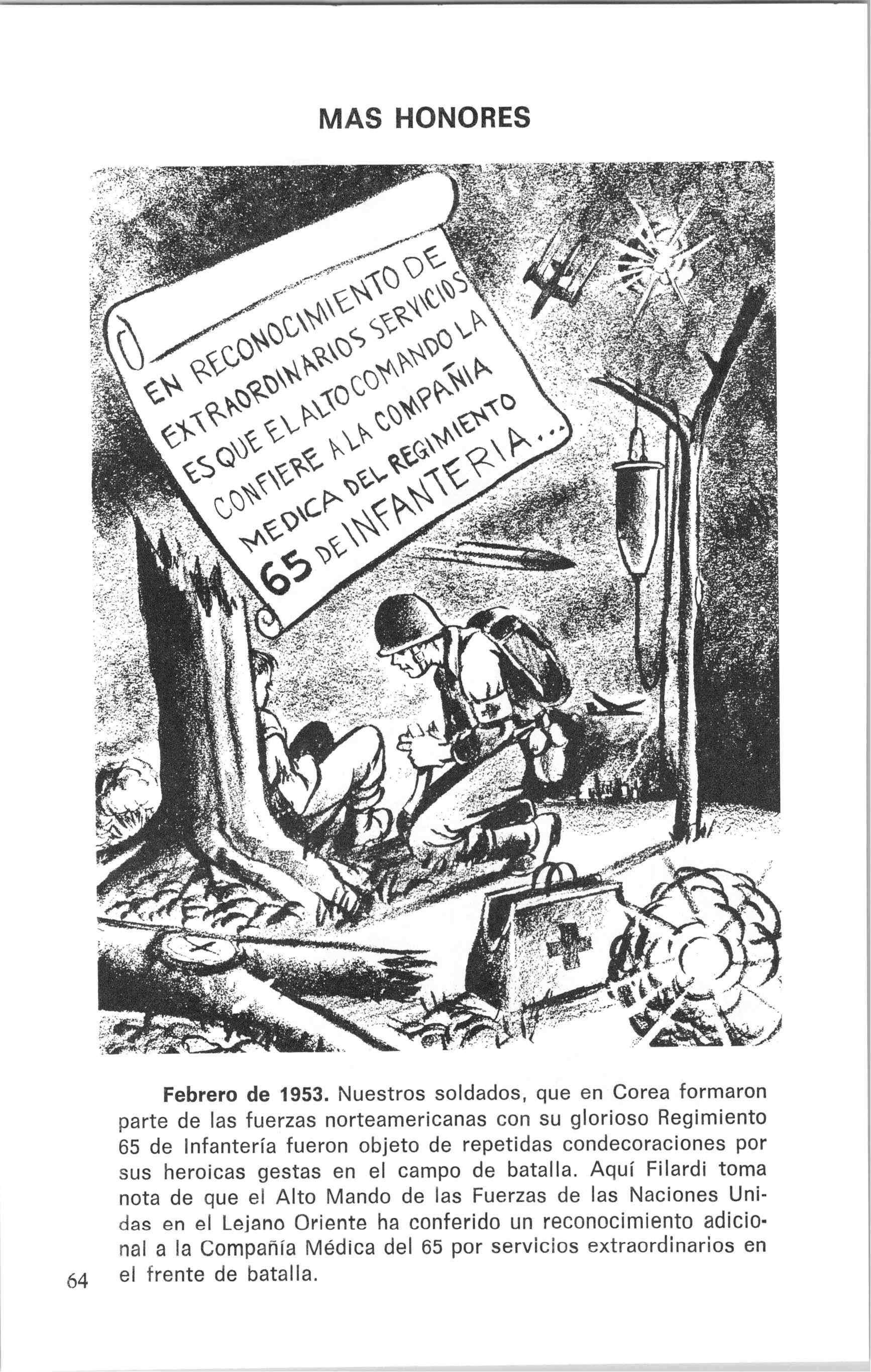 MAS HONORES

EN RECONOCIMIENTO DE EXTRAORDINARIOS SERVICIOS ES QUE EL ALTO COMANDO LA CONFIERE A LA COMPAÑIA MEDICA DEL REGIMIENTO 65 DE INFANTERIA...

**Febrero de 1953.** Nuestros soldados, que en Corea formaron parte de las fuerzas norteamericanas con su glorioso Regimiento 65 de Infantería fueron objeto de repetidas condecoraciones por sus heroicas gestas en el campo de batalla. Aquí Filardi toma nota de que el Alto Mando de las Fuerzas de las Naciones Unidas en el Lejano Oriente ha conferido un reconocimiento adicional a la Compañía Médica del 65 por servicios extraordinarios en el frente de batalla.

64